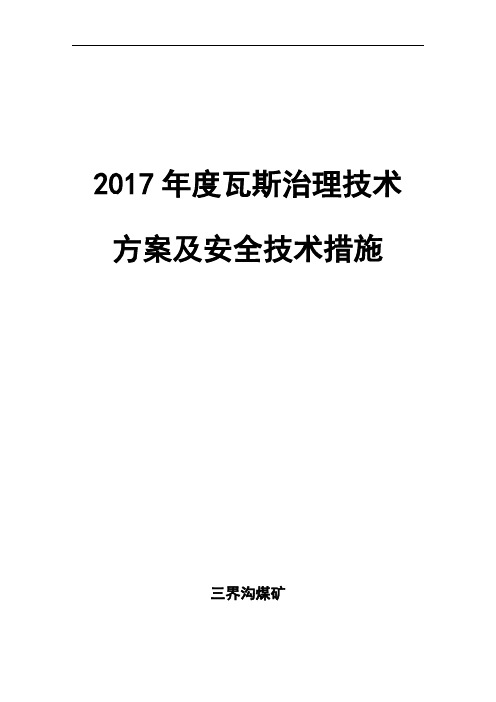 2017 年度瓦斯治理技术

方案及安全技术措施

三界沟煤矿